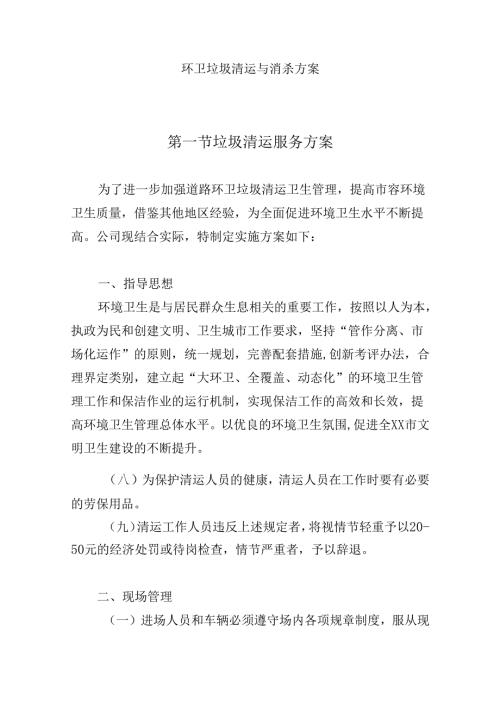 环卫垃圾清运与消杀方案

第一节垃圾清运服务方案

为了进一步加强道路环卫垃圾清运卫生管理，提高市容环境卫生质量，借鉴其他地区经验，为全面促进环境卫生水平不断提高。公司现结合实际，特制定实施方案如下：

一、指导思想

环境卫生是与居民群众生息相关的重要工作，按照以人为本，执政为民和创建文明、卫生城市工作要求，坚持“管作分离、市场化运作”的原则，统一规划，完善配套措施，创新考评办法，合理界定类别，建立起“大环卫、全覆盖、动态化”的环境卫生管理工作和保洁作业的运行机制，实现保洁工作的高效和长效，提高环境卫生管理总体水平。以优良的环境卫生氛围，促进全XX市文明卫生建设的不断提升。

（八）为保护清运人员的健康，清运人员在工作时要有必要的劳保用品。

（九）清运工作人员违反上述规定者，将视情节轻重予以20-50元的经济处罚或待岗检查，情节严重者，予以辞退。

二、现场管理

（一）进场人员和车辆必须遵守场内各项规章制度，服从现